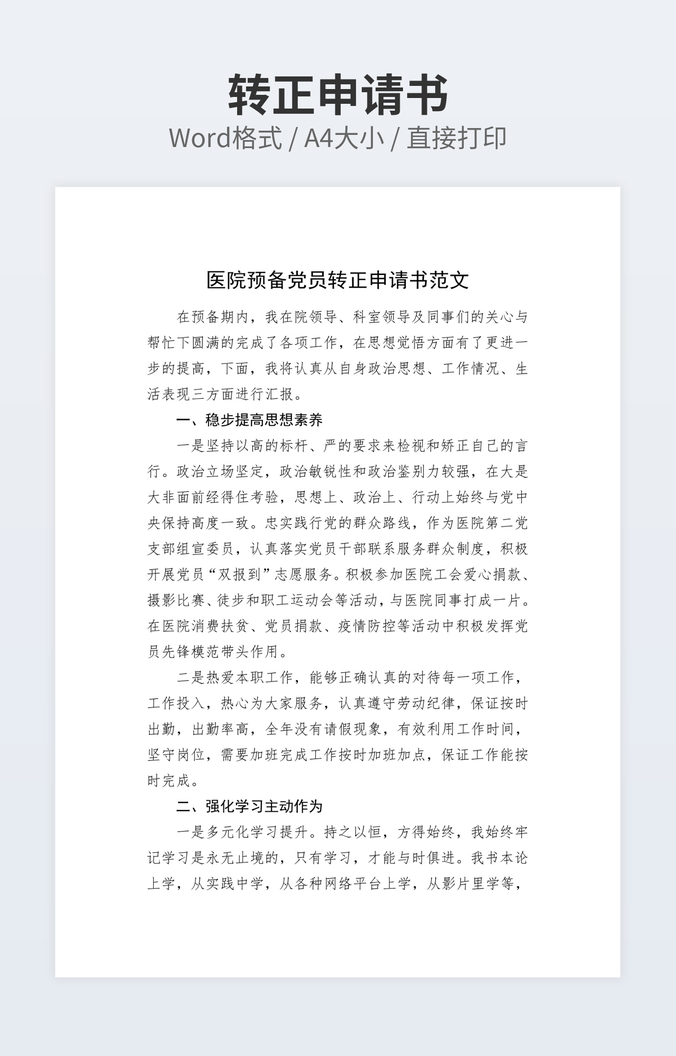 转正申请书

Word格式 / A4大小 / 直接打印

医院预备党员转正申请书范文

在预备期内，我在院领导、科室领导及同事们的关心与帮忙下圆满的完成了各项工作，在思想觉悟方面有了更进一步的提高，下面，我将认真从自身政治思想、工作情况、生活表现三方面进行汇报。

一、稳步提高思想素养

一是坚持以高的标杆、严的要求来检视和矫正自己的言行。政治立场坚定，政治敏锐性和政治鉴别力较强，在大是大非面前经得住考验，思想上、政治上、行动上始终与党中央保持高度一致。忠实践行党的群众路线，作为医院第二党支部组宣委员，认真落实党员干部联系服务群众制度，积极开展党员“双报到”志愿服务。积极参加医院工会爱心捐款、摄影比赛、徒步和职工运动会等活动，与医院同事打成一片。在医院消费扶贫、党员捐款、疫情防控等活动中积极发挥党员先锋模范带头作用。

二是热爱本职工作，能够正确认真的对待每一项工作，工作投入，热心为大家服务，认真遵守劳动纪律，保证按时出勤，出勤率高，全年没有请假现象，有效利用工作时间，坚守岗位，需要加班完成工作按时加班加点，保证工作能按时完成。

二、强化学习主动作为

一是多元化学习提升。持之以恒，方得始终，我始终牢记学习是永无止境的，只有学习，才能与时俱进。我书本论上学，从实践中学，从各种网络平台上学，从影片里学等，